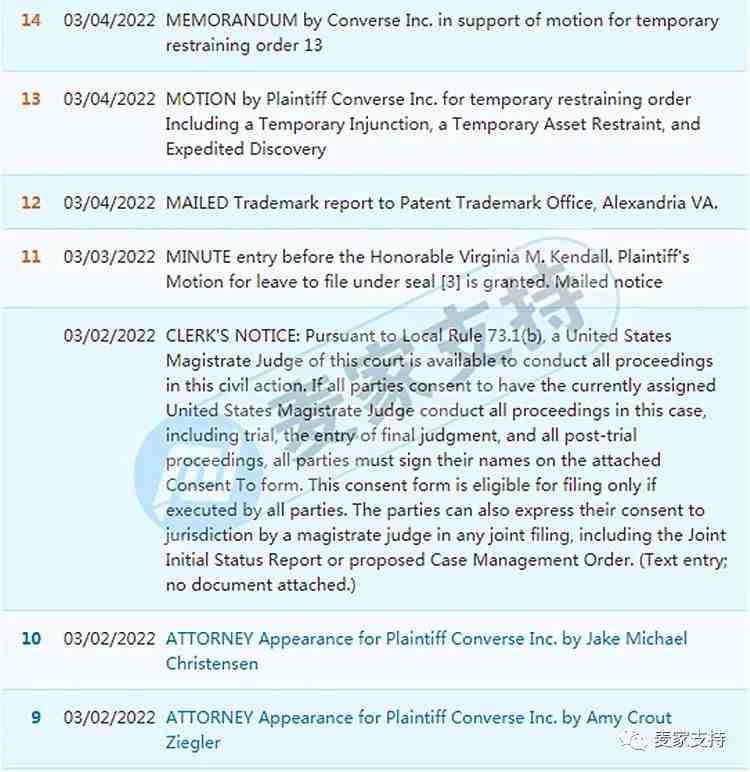 | | | |
|---|---|---|
| 14 | 03/04/2022 | MEMORANDUM by Converse Inc. in support of motion for temporary restraining order 13 |
| 13 | 03/04/2022 | MOTION by Plaintiff Converse Inc. for temporary restraining order Including a Temporary Injunction, a Temporary Asset Restraint, and Expedited Discovery |
| 12 | 03/04/2022 | MAILED Trademark report to Patent Trademark Office, Alexandria VA. |
| 11 | 03/03/2022 | MINUTE entry before the Honorable Virginia M. Kendall. Plaintiff's Motion for leave to file under seal [3] is granted. Mailed notice |
| | 03/02/2022 | CLERK'S NOTICE: Pursuant to Local Rule 73.1(b), a United States Magistrate Judge of this court is available to conduct all proceedings in this civil action. If all parties consent to have the currently assigned United States Magistrate Judge conduct all proceedings in this case, including trial, the entry of final judgment, and all post-trial proceedings, all parties must sign their names on the attached Consent To form. This consent form is eligible for filing only if executed by all parties. The parties can also express their consent to jurisdiction by a magistrate judge in any joint filing, including the Joint Initial Status Report or proposed Case Management Order. (Text entry; no document attached.) |
| 10 | 03/02/2022 | ATTORNEY Appearance for Plaintiff Converse Inc. by Jake Michael Christensen |
| 9 | 03/02/2022 | ATTORNEY Appearance for Plaintiff Converse Inc. by Amy Crout Ziegler |

麦家支持

麦家支持